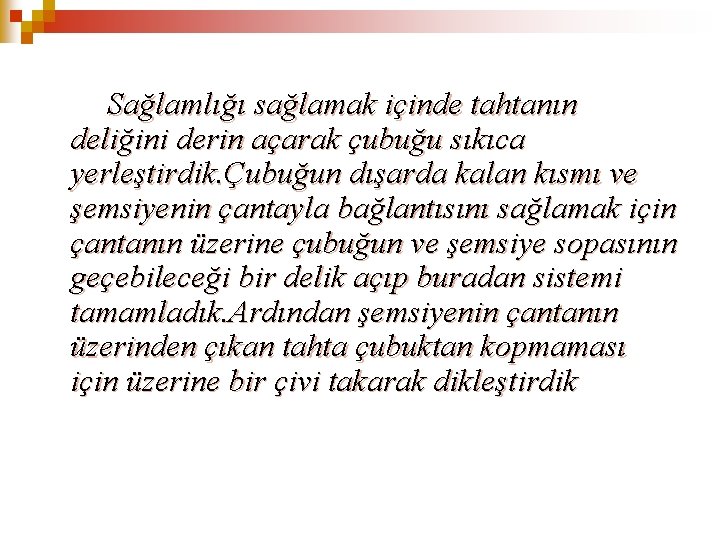 Sağlamlığı sağlamak içinde tahtanın deliğini derin açarak çubuğu sıkıca yerleştirdik.Çubuğun dışarda kalan kısmı ve şemsiyenin çantayla bağlantısını sağlamak için çantanın üzerine çubuğun ve şemsiye sopasının geçebileceği bir delik açıp buradan sistemi tamamladık.Ardından şemsiyenin çantanın üzerinden çıkan tahta çubuktan kopmaması için üzerine bir çivi takarak dikleştirdik